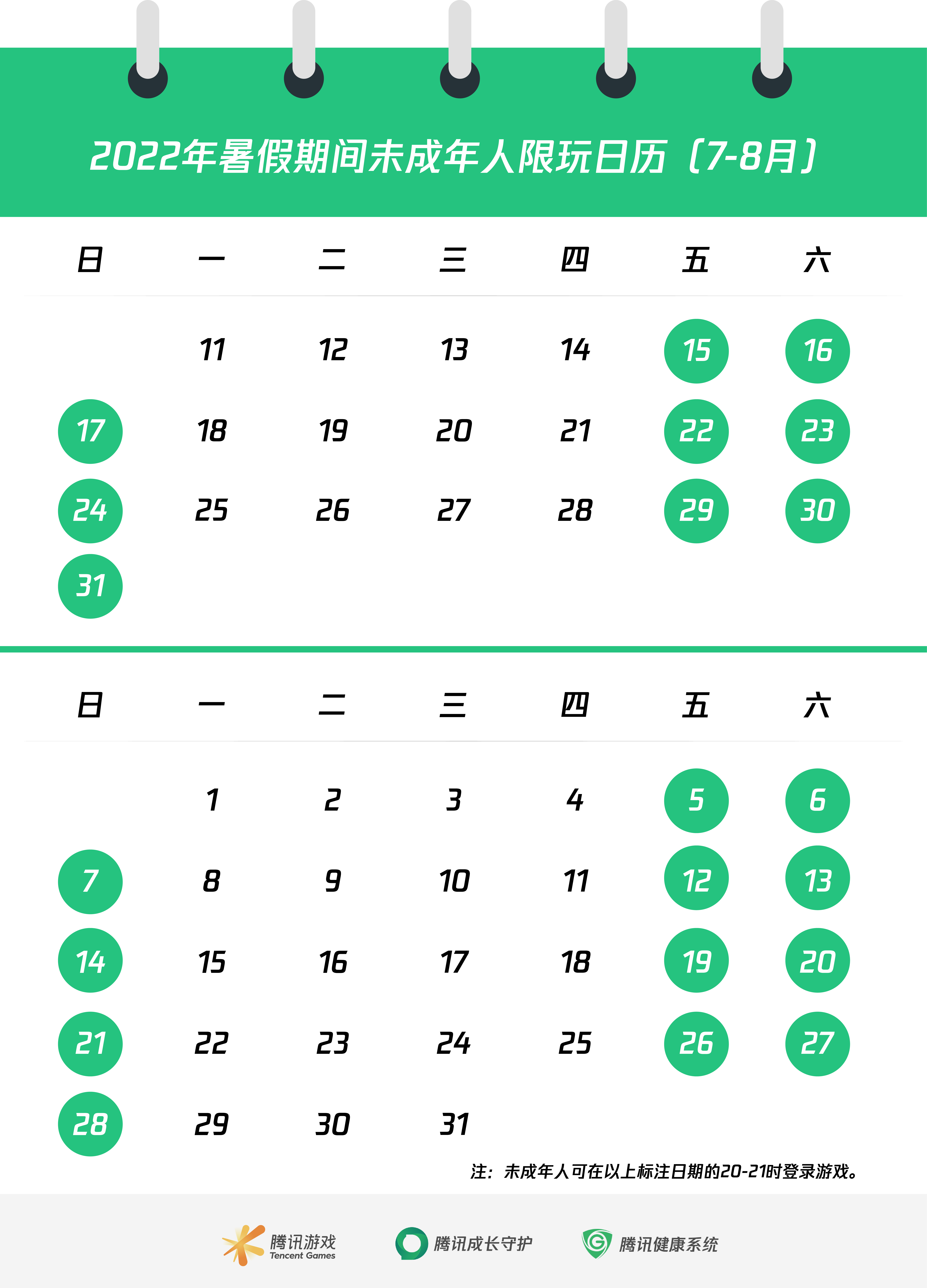 2022年暑假期间未成年人限玩日历（7-8月）

| 日 | 一 | 二 | 三 | 四 | 五 | 六 |
|---|---|---|---|---|---|---|
|  | 11 | 12 | 13 | 14 | 15 | 16 |
| 17 | 18 | 19 | 20 | 21 | 22 | 23 |
| 24 | 25 | 26 | 27 | 28 | 29 | 30 |
| 31 |  |  |  |  |  |  |

| 日 | 一 | 二 | 三 | 四 | 五 | 六 |
|---|---|---|---|---|---|---|
|  | 1 | 2 | 3 | 4 | 5 | 6 |
| 7 | 8 | 9 | 10 | 11 | 12 | 13 |
| 14 | 15 | 16 | 17 | 18 | 19 | 20 |
| 21 | 22 | 23 | 24 | 25 | 26 | 27 |
| 28 | 29 | 30 | 31 |  |  |  |

注：未成年人可在以上标注日期的20-21时登录游戏。

腾讯游戏 Tencent Games 腾讯成长守护 腾讯健康系统